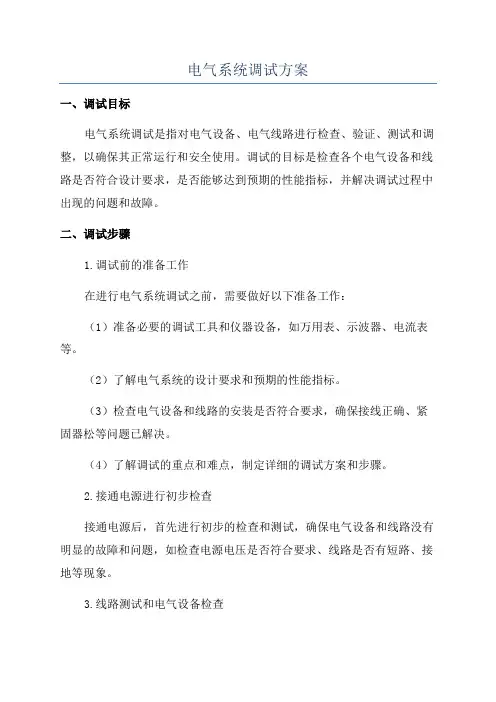 电气系统调试方案

一、调试目标

电气系统调试是指对电气设备、电气线路进行检查、验证、测试和调整，以确保其正常运行和安全使用。调试的目标是检查各个电气设备和线路是否符合设计要求，是否能够达到预期的性能指标，并解决调试过程中出现的问题和故障。

二、调试步骤

1.调试前的准备工作

在进行电气系统调试之前，需要做好以下准备工作：

（1）准备必要的调试工具和仪器设备，如万用表、示波器、电流表等。

（2）了解电气系统的设计要求和预期的性能指标。

（3）检查电气设备和线路的安装是否符合要求，确保接线正确、紧固器松等问题已解决。

（4）了解调试的重点和难点，制定详细的调试方案和步骤。

2.接通电源进行初步检查

接通电源后，首先进行初步的检查和测试，确保电气设备和线路没有明显的故障和问题，如检查电源电压是否符合要求、线路是否有短路、接地等现象。

3.线路测试和电气设备检查